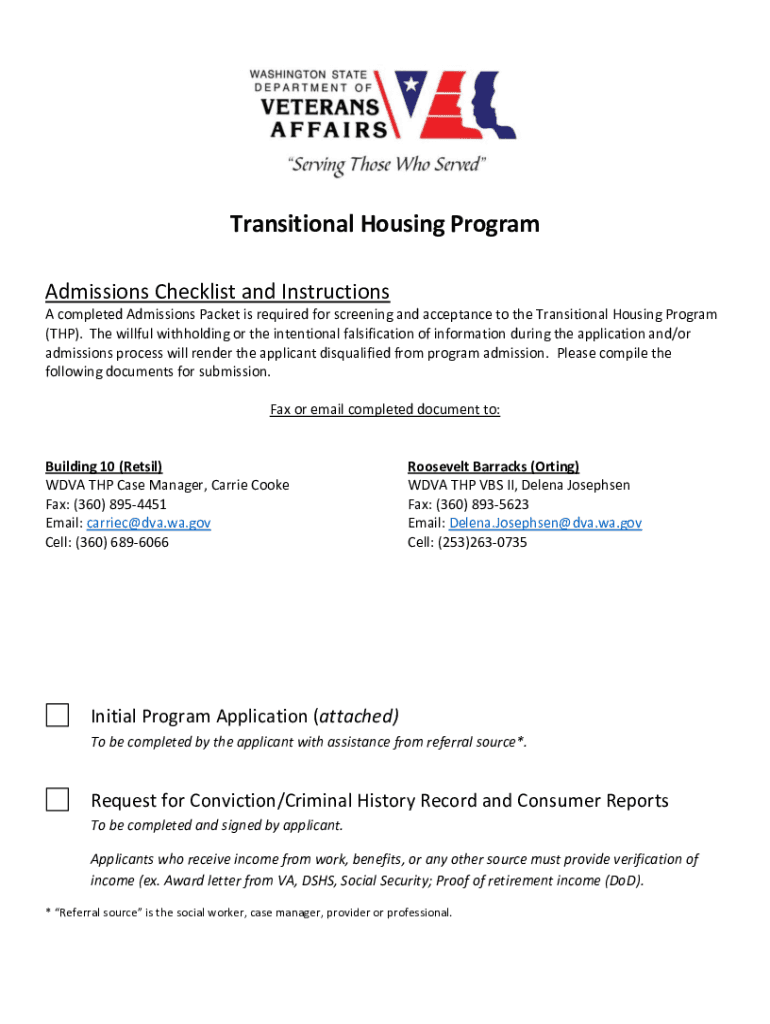 WASHINGTON STATE
DEPARTMENT OF
VETERANS
AFFAIRS
"Serving Those Who Served"

Transitional Housing Program

Admissions Checklist and Instructions

A completed Admissions Packet is required for screening and acceptance to the Transitional Housing Program (THP). The willful withholding or the intentional falsification of information during the application and/or admissions process will render the applicant disqualified from program admission. Please compile the following documents for submission.

Fax or email completed document to:

Building 10 (Retsil)
WDVA THP Case Manager, Carrie Cooke
Fax: (360) 895-4451
Email: carriec@dva.wa.gov
Cell: (360) 689-6066

Roosevelt Barracks (Orting)
WDVA THP VBS II, Delena Josephsen
Fax: (360) 893-5623
Email: Delena.Josephsen@dva.wa.gov
Cell: (253)263-0735

Initial Program Application (attached)
To be completed by the applicant with assistance from referral source*.

Request for Conviction/Criminal History Record and Consumer Reports
To be completed and signed by applicant.

Applicants who receive income from work, benefits, or any other source must provide verification of income (ex. Award letter from VA, DSHS, Social Security; Proof of retirement income (DoD).

* "Referral source" is the social worker, case manager, provider or professional.